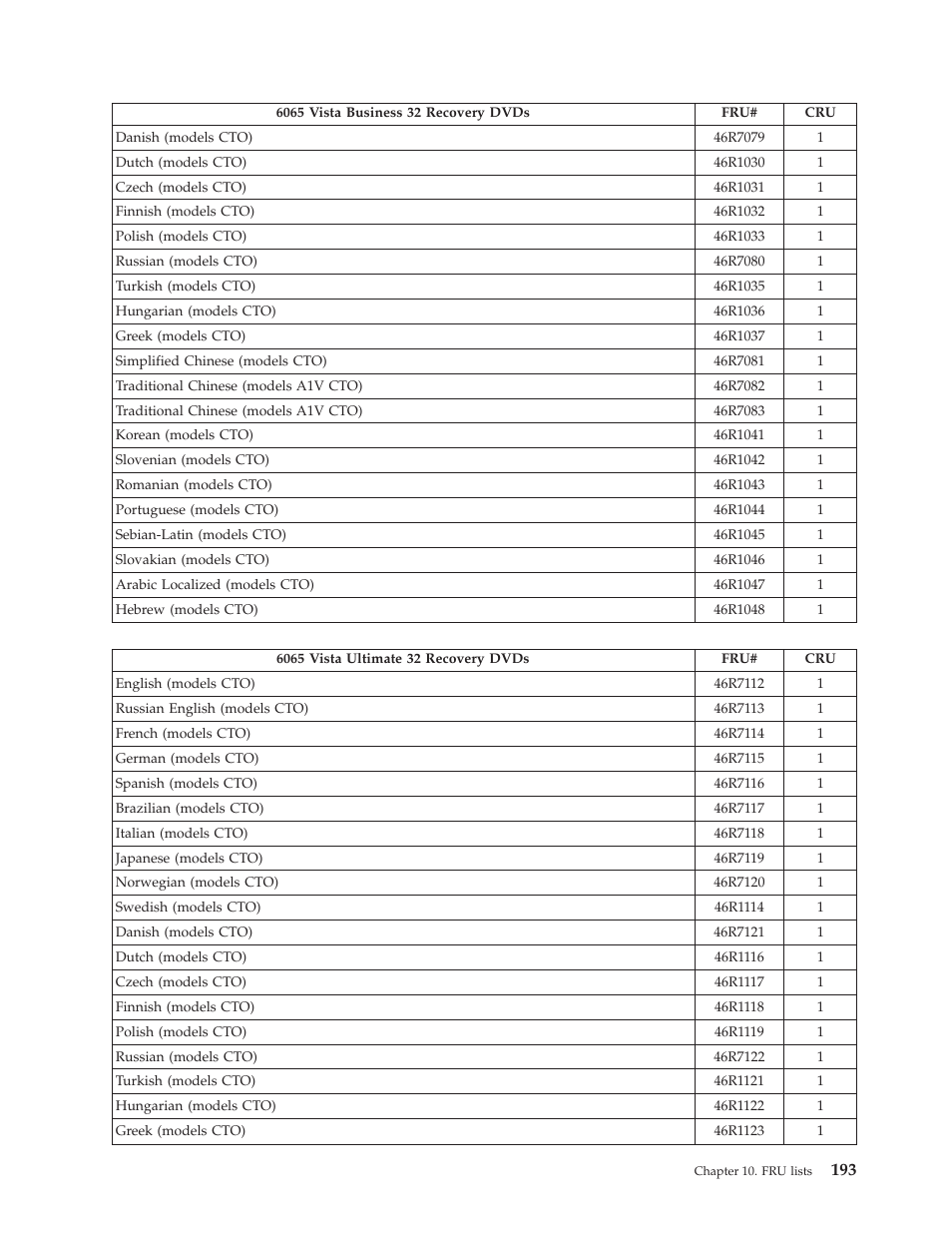 | 6065 Vista Business 32 Recovery DVDs | FRU# | CRU |
|---|---|---|
| Danish (models CTO) | 46R7079 | 1 |
| Dutch (models CTO) | 46R1030 | 1 |
| Czech (models CTO) | 46R1031 | 1 |
| Finnish (models CTO) | 46R1032 | 1 |
| Polish (models CTO) | 46R1033 | 1 |
| Russian (models CTO) | 46R7080 | 1 |
| Turkish (models CTO) | 46R1035 | 1 |
| Hungarian (models CTO) | 46R1036 | 1 |
| Greek (models CTO) | 46R1037 | 1 |
| Simplified Chinese (models CTO) | 46R7081 | 1 |
| Traditional Chinese (models A1V CTO) | 46R7082 | 1 |
| Traditional Chinese (models A1V CTO) | 46R7083 | 1 |
| Korean (models CTO) | 46R1041 | 1 |
| Slovenian (models CTO) | 46R1042 | 1 |
| Romanian (models CTO) | 46R1043 | 1 |
| Portuguese (models CTO) | 46R1044 | 1 |
| Sebian-Latin (models CTO) | 46R1045 | 1 |
| Slovakian (models CTO) | 46R1046 | 1 |
| Arabic Localized (models CTO) | 46R1047 | 1 |
| Hebrew (models CTO) | 46R1048 | 1 |

| 6065 Vista Ultimate 32 Recovery DVDs | FRU# | CRU |
|---|---|---|
| English (models CTO) | 46R7112 | 1 |
| Russian English (models CTO) | 46R7113 | 1 |
| French (models CTO) | 46R7114 | 1 |
| German (models CTO) | 46R7115 | 1 |
| Spanish (models CTO) | 46R7116 | 1 |
| Brazilian (models CTO) | 46R7117 | 1 |
| Italian (models CTO) | 46R7118 | 1 |
| Japanese (models CTO) | 46R7119 | 1 |
| Norwegian (models CTO) | 46R7120 | 1 |
| Swedish (models CTO) | 46R1114 | 1 |
| Danish (models CTO) | 46R7121 | 1 |
| Dutch (models CTO) | 46R1116 | 1 |
| Czech (models CTO) | 46R1117 | 1 |
| Finnish (models CTO) | 46R1118 | 1 |
| Polish (models CTO) | 46R1119 | 1 |
| Russian (models CTO) | 46R7122 | 1 |
| Turkish (models CTO) | 46R1121 | 1 |
| Hungarian (models CTO) | 46R1122 | 1 |
| Greek (models CTO) | 46R1123 | 1 |

Chapter 10. FRU lists 193